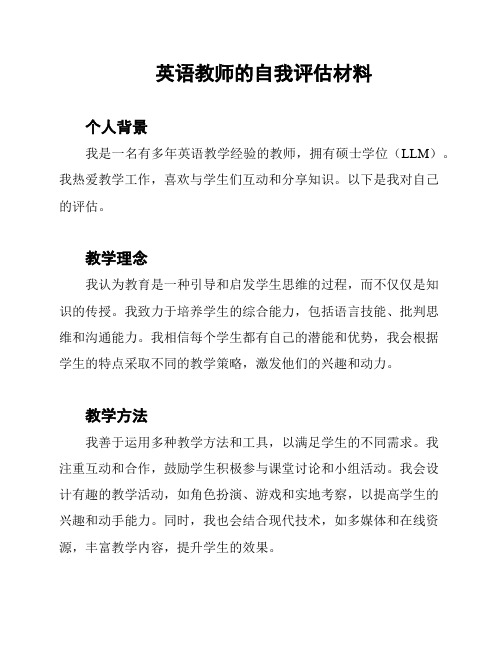 英语教师的自我评估材料

个人背景

我是一名有多年英语教学经验的教师，拥有硕士学位（LLM）。我热爱教学工作，喜欢与学生们互动和分享知识。以下是我对自己的评估。

教学理念

我认为教育是一种引导和启发学生思维的过程，而不仅仅是知识的传授。我致力于培养学生的综合能力，包括语言技能、批判思维和沟通能力。我相信每个学生都有自己的潜能和优势，我会根据学生的特点采取不同的教学策略，激发他们的兴趣和动力。

教学方法

我善于运用多种教学方法和工具，以满足学生的不同需求。我注重互动和合作，鼓励学生积极参与课堂讨论和小组活动。我会设计有趣的教学活动，如角色扮演、游戏和实地考察，以提高学生的兴趣和动手能力。同时，我也会结合现代技术，如多媒体和在线资源，丰富教学内容，提升学生的效果。